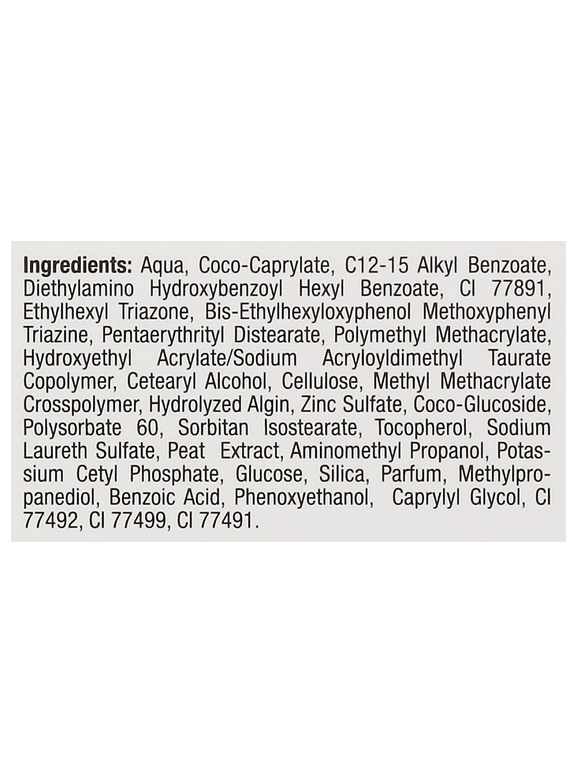 Ingredients: Aqua, Coco-Caprylate, C12-15 Alkyl Benzoate, Diethylamino Hydroxybenzoyl Hexyl Benzoate, CI 77891, Ethylhexyl Triazone, Bis-Ethylhexyloxyphenol Methoxyphenyl Triazine, Pentaerythrityl Distearate, Polymethyl Methacrylate, Hydroxyethyl Acrylate/Sodium Acryloyldimethyl Taurate Copolymer, Cetearyl Alcohol, Cellulose, Methyl Methacrylate Crosspolymer, Hydrolyzed Algin, Zinc Sulfate, Coco-Glucoside, Polysorbate 60, Sorbitan Isostearate, Tocopherol, Sodium Laureth Sulfate, Peat Extract, Aminomethyl Propanol, Potassium Cetyl Phosphate, Glucose, Silica, Parfum, Methylpropanediol, Benzoic Acid, Phenoxyethanol, Caprylyl Glycol, CI 77492, CI 77499, CI 77491.